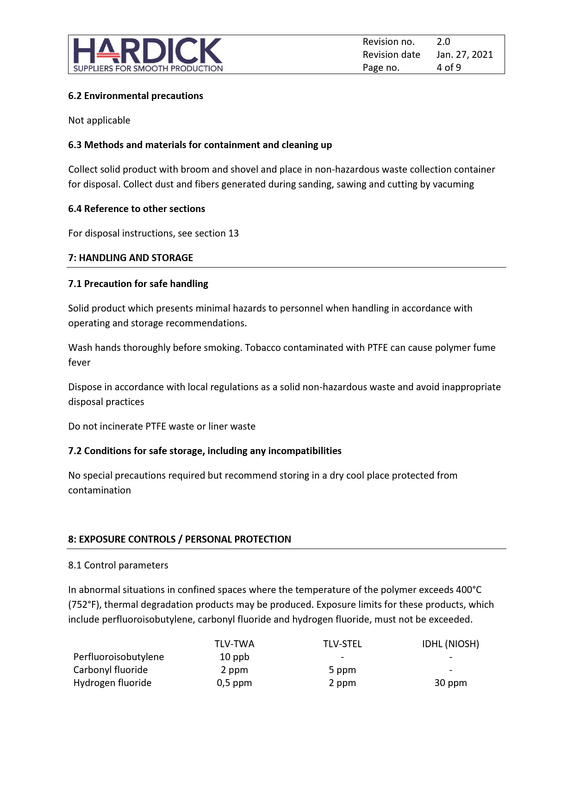 HARDICK
SUPPLIERS FOR SMOOTH PRODUCTION

Revision no. 2.0
Revision date Jan. 27, 2021
Page no. 4 of 9

6.2 Environmental precautions

Not applicable

6.3 Methods and materials for containment and cleaning up

Collect solid product with broom and shovel and place in non-hazardous waste collection container for disposal. Collect dust and fibers generated during sanding, sawing and cutting by vacuming

6.4 Reference to other sections

For disposal instructions, see section 13

7: HANDLING AND STORAGE

7.1 Precaution for safe handling

Solid product which presents minimal hazards to personnel when handling in accordance with operating and storage recommendations.

Wash hands thoroughly before smoking. Tobacco contaminated with PTFE can cause polymer fume fever

Dispose in accordance with local regulations as a solid non-hazardous waste and avoid inappropriate disposal practices

Do not incinerate PTFE waste or liner waste

7.2 Conditions for safe storage, including any incompatibilities

No special precautions required but recommend storing in a dry cool place protected from contamination

8: EXPOSURE CONTROLS / PERSONAL PROTECTION

8.1 Control parameters

In abnormal situations in confined spaces where the temperature of the polymer exceeds 400°C (752°F), thermal degradation products may be produced. Exposure limits for these products, which include perfluoroisobutylene, carbonyl fluoride and hydrogen fluoride, must not be exceeded.

| | TLV-TWA | TLV-STEL | IDHL (NIOSH) |
|---|---|---|---|
| Perfluoroisobutylene | 10 ppb | - | - |
| Carbonyl fluoride | 2 ppm | 5 ppm | - |
| Hydrogen fluoride | 0,5 ppm | 2 ppm | 30 ppm |